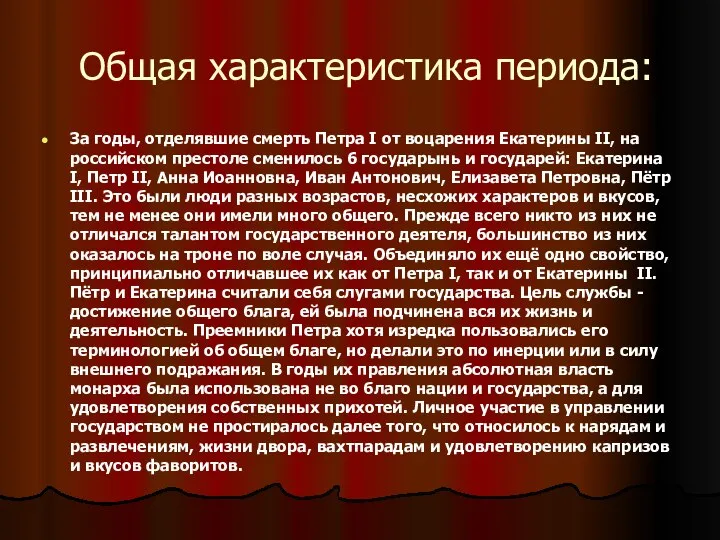 Общая характеристика периода:

За годы, отделявшие смерть Петра I от воцарения Екатерины II, на российском престоле сменилось 6 государынь и государей: Екатерина I, Петр II, Анна Иоанновна, Иван Антонович, Елизавета Петровна, Пётр III. Это были люди разных возрастов, несхожих характеров и вкусов, тем не менее они имели много общего. Прежде всего никто из них не отличался талантом государственного деятеля, большинство из них оказалось на троне по воле случая. Объединяло их ещё одно свойство, принципиально отличавшее их как от Петра I, так и от Екатерины II. Пётр и Екатерина считали себя слугами государства. Цель службы - достижение общего блага, ей была подчинена вся их жизнь и деятельность. Преемники Петра хотя изредка пользовались его терминологией об общем благе, но делали это по инерции или в силу внешнего подражания. В годы их правления абсолютная власть монарха была использована не во благо нации и государства, а для удовлетворения собственных прихотей. Личное участие в управлении государством не простиралось далее того, что относилось к нарядам и развлечениям, жизни двора, вахтпарадам и удовлетворению капризов и вкусов фаворитов.